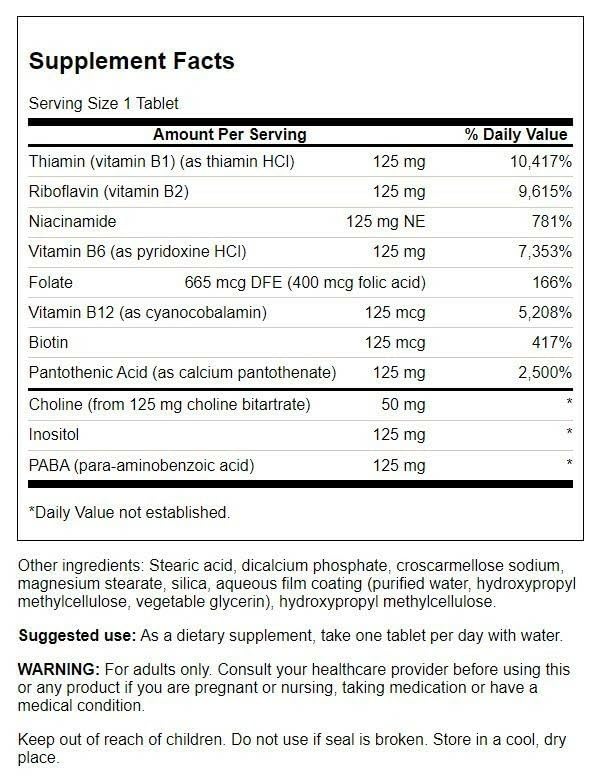 Supplement Facts

Serving Size 1 Tablet

| Amount Per Serving | | % Daily Value |
|---|---|---|
| Thiamin (vitamin B1) (as thiamin HCl) | 125 mg | 10,417% |
| Riboflavin (vitamin B2) | 125 mg | 9,615% |
| Niacinamide | 125 mg NE | 781% |
| Vitamin B6 (as pyridoxine HCl) | 125 mg | 7,353% |
| Folate | 665 mcg DFE (400 mcg folic acid) | 166% |
| Vitamin B12 (as cyanocobalamin) | 125 mcg | 5,208% |
| Biotin | 125 mcg | 417% |
| Pantothenic Acid (as calcium pantothenate) | 125 mg | 2,500% |
| Choline (from 125 mg choline bitartrate) | 50 mg | * |
| Inositol | 125 mg | * |
| PABA (para-aminobenzoic acid) | 125 mg | * |

*Daily Value not established.

Other ingredients: Stearic acid, dicalcium phosphate, croscarmellose sodium, magnesium stearate, silica, aqueous film coating (purified water, hydroxypropyl methylcellulose, vegetable glycerin), hydroxypropyl methylcellulose.

Suggested use: As a dietary supplement, take one tablet per day with water.

WARNING: For adults only. Consult your healthcare provider before using this or any product if you are pregnant or nursing, taking medication or have a medical condition.

Keep out of reach of children. Do not use if seal is broken. Store in a cool, dry place.